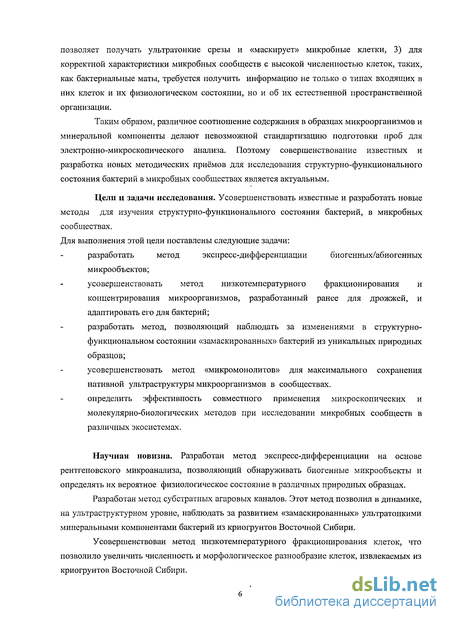 позволяет получать ультратонкие срезы и «маскирует» микробные клетки, 3) для корректной характеристики микробных сообществ с высокой численностью клеток, таких, как бактериальные маты, требуется получить информацию не только о типах входящих в них клеток и их физиологическом состоянии, но и об их естественной пространственной организации.

Таким образом, различное соотношение содержания в образцах микроорганизмов и минеральной компоненты делают невозможной стандартизацию подготовки проб для электронно-микроскопического анализа. Поэтому совершенствование известных и разработка новых методических приёмов для исследования структурно-функционального состояния бактерий в микробных сообществах является актуальным.

Цели и задачи исследования. Усовершенствовать известные и разработать новые методы для изучения структурно-функционального состояния бактерий, в микробных сообществах.

Для выполнения этой цели поставлены следующие задачи:

- разработать метод экспресс-дифференциации биогенных/абиогенных микрообъектов;
- усовершенствовать метод низкотемпературного фракционирования и концентрирования микроорганизмов, разработанный ранее для дрожжей, и адаптировать его для бактерий;
- разработать метод, позволяющий наблюдать за изменениями в структурно-функциональном состоянии «замаскированных» бактерий из уникальных природных образцов;
- усовершенствовать метод «микромонолитов» для максимального сохранения нативной ультраструктуры микроорганизмов в сообществах.
- определить эффективность совместного применения микроскопических и молекулярно-биологических методов при исследовании микробных сообществ в различных экосистемах.

Научная новизна. Разработан метод экспресс-дифференциации на основе рентгеновского микроанализа, позволяющий обнаруживать биогенные микрообъекты и определять их вероятное физиологическое состояние в различных природных образцах.

Разработан метод субстратных агаровых каналов. Этот метод позволил в динамике, на ультраструктурном уровне, наблюдать за развитием «замаскированных» ультратонкими минеральными компонентами бактерий из криогрунтов Восточной Сибири.

Усовершенствован метод низкотемпературного фракционирования клеток, что позволило увеличить численность и морфологическое разнообразие клеток, извлекаемых из криогрунтов Восточной Сибири.

6

dsLib.net
библиотека диссертаций